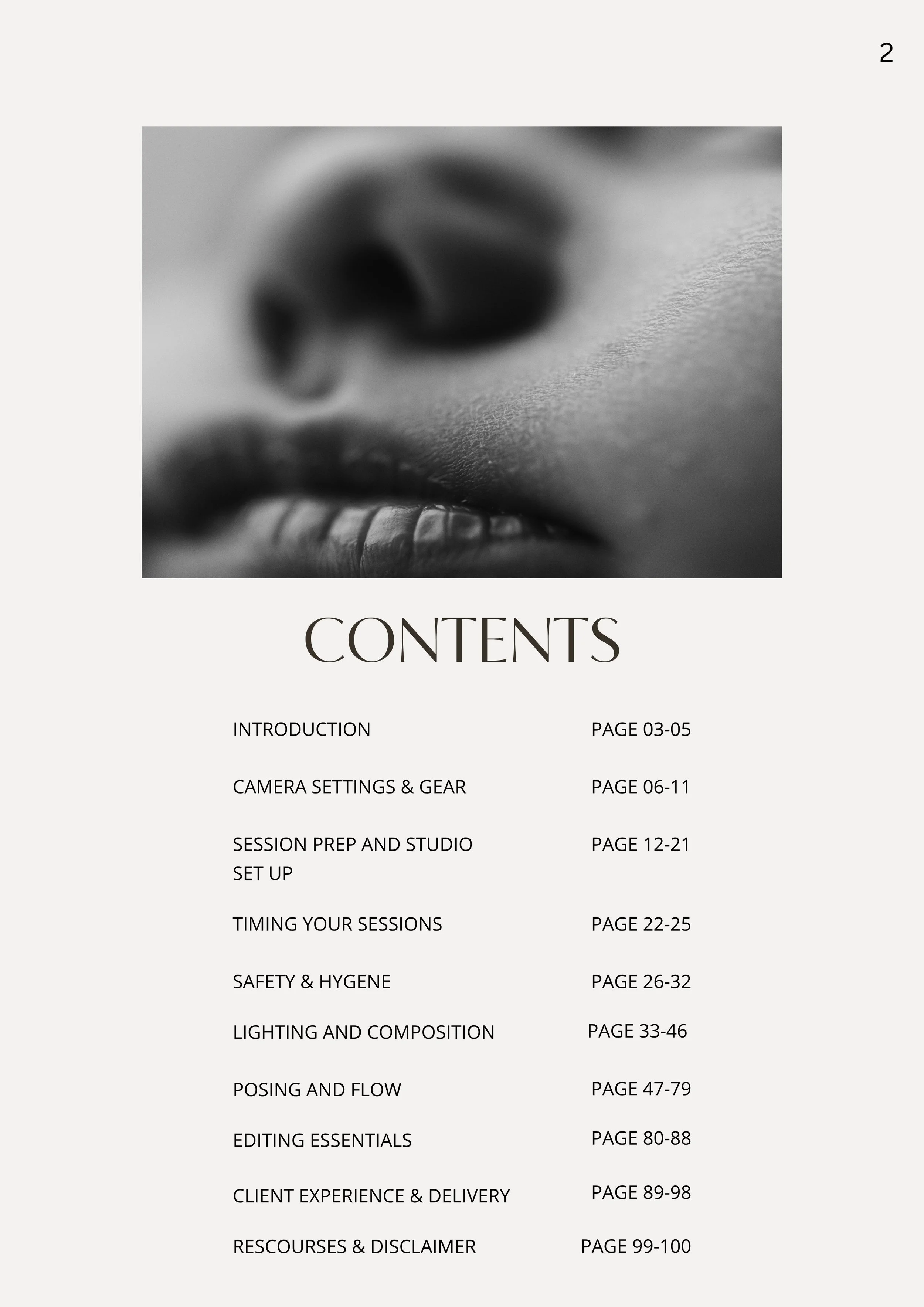 2

CONTENTS

| | |
|---|---|
| INTRODUCTION | PAGE 03-05 |
| CAMERA SETTINGS & GEAR | PAGE 06-11 |
| SESSION PREP AND STUDIO SET UP | PAGE 12-21 |
| TIMING YOUR SESSIONS | PAGE 22-25 |
| SAFETY & HYGENE | PAGE 26-32 |
| LIGHTING AND COMPOSITION | PAGE 33-46 |
| POSING AND FLOW | PAGE 47-79 |
| EDITING ESSENTIALS | PAGE 80-88 |
| CLIENT EXPERIENCE & DELIVERY | PAGE 89-98 |
| RESCOURSES & DISCLAIMER | PAGE 99-100 |